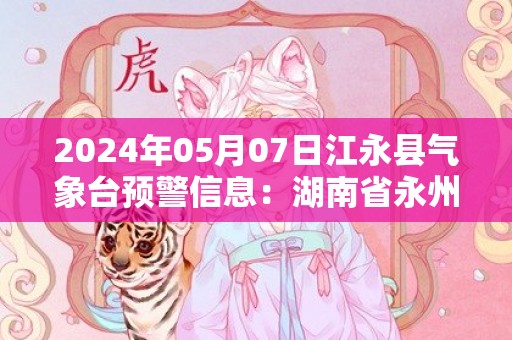 虎

2024年05月07日江永县气象台预警信息：湖南省永州